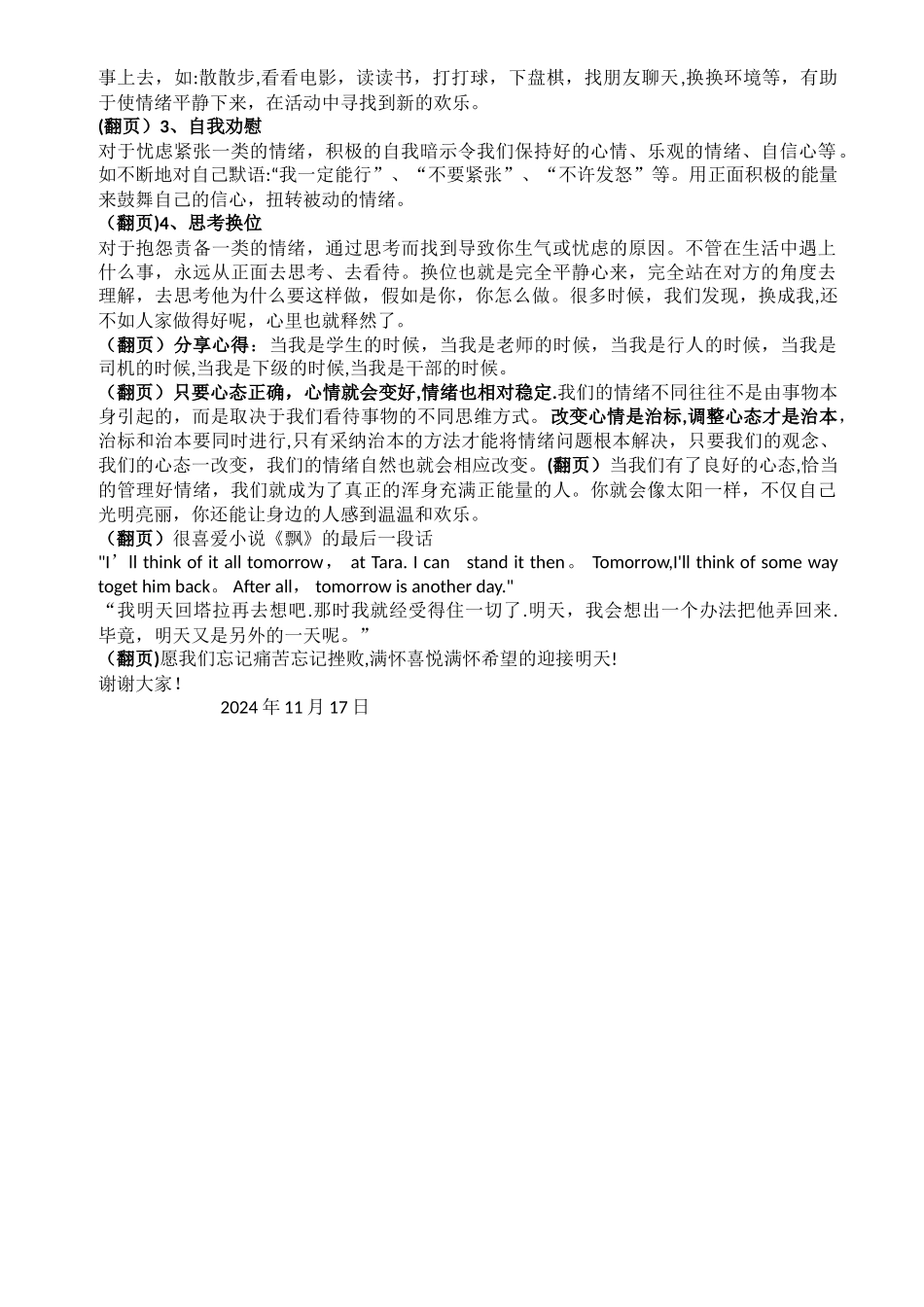 事上去，如:散散步,看看电影，读读书，打打球，下盘棋，找朋友聊天,换换环境等，有助于使情绪平静下来，在活动中寻找到新的欢乐。

(翻页）3、自我劝慰

对于忧虑紧张一类的情绪，积极的自我暗示令我们保持好的心情、乐观的情绪、自信心等。如不断地对自己默语:“我一定能行”、“不要紧张”、“不许发怒”等。用正面积极的能量来鼓舞自己的信心，扭转被动的情绪。

（翻页)4、思考换位

对于抱怨责备一类的情绪，通过思考而找到导致你生气或忧虑的原因。不管在生活中遇上什么事，永远从正面去思考、去看待。换位也就是完全平静心来，完全站在对方的角度去理解，去思考他为什么要这样做，假如是你，你怎么做。很多时候，我们发现，换成我,还不如人家做得好呢，心里也就释然了。

（翻页）分享心得：当我是学生的时候，当我是老师的时候，当我是行人的时候，当我是司机的时候,当我是下级的时候,当我是干部的时候。

（翻页）只要心态正确，心情就会变好,情绪也相对稳定.我们的情绪不同往往不是由事物本身引起的，而是取决于我们看待事物的不同思维方式。改变心情是治标,调整心态才是治本，治标和治本要同时进行,只有采纳治本的方法才能将情绪问题根本解决，只要我们的观念、我们的心态一改变，我们的情绪自然也就会相应改变。(翻页）当我们有了良好的心态,恰当的管理好情绪，我们就成为了真正的浑身充满正能量的人。你就会像太阳一样，不仅自己光明亮丽，你还能让身边的人感到温温和欢乐。

（翻页）很喜爱小说《飘》的最后一段话

"I’ll think of it all tomorrow， at Tara. I can stand it then。 Tomorrow,I'll think of some way toget him back。 After all， tomorrow is another day."

“我明天回塔拉再去想吧.那时我就经受得住一切了.明天，我会想出一个办法把他弄回来.毕竟，明天又是另外的一天呢。”

（翻页)愿我们忘记痛苦忘记挫败,满怀喜悦满怀希望的迎接明天!

谢谢大家！

2024 年 11 月 17 日